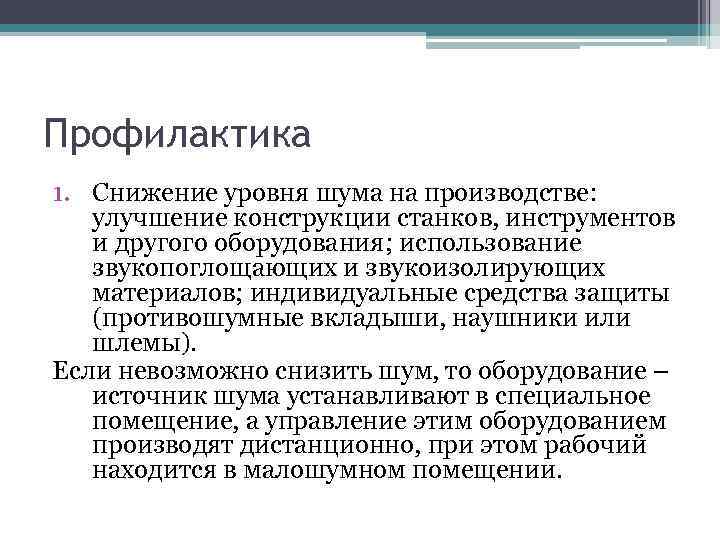 Профилактика

1. Снижение уровня шума на производстве: улучшение конструкции станков, инструментов и другого оборудования; использование звукопоглощающих и звукоизолирующих материалов; индивидуальные средства защиты (противошумные вкладыши, наушники или шлемы).

Если невозможно снизить шум, то оборудование – источник шума устанавливают в специальное помещение, а управление этим оборудованием производят дистанционно, при этом рабочий находится в малошумном помещении.